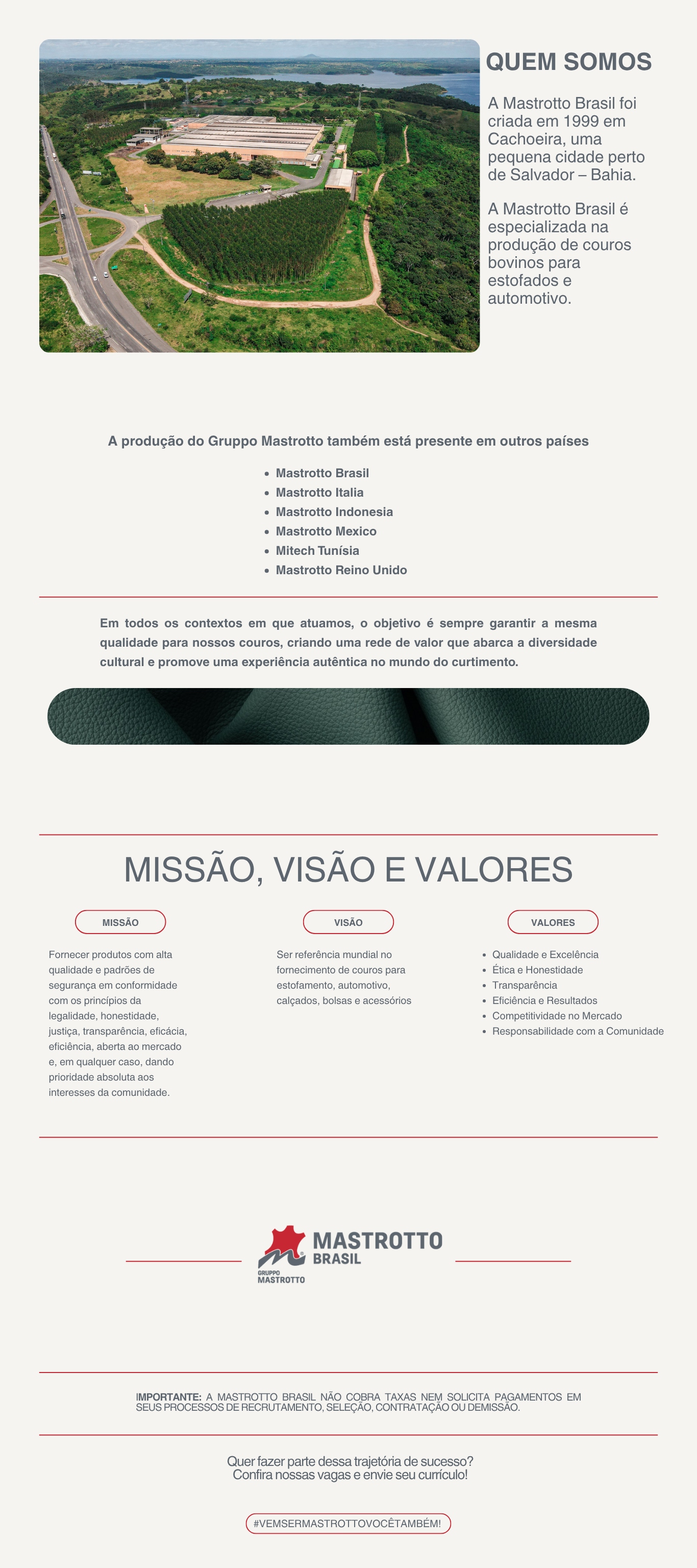 QUEM SOMOS

A Mastrotto Brasil foi criada em 1999 em Cachoeira, uma pequena cidade perto de Salvador – Bahia.

A Mastrotto Brasil é especializada na produção de couros bovinos para estofados e automotivo.

A produção do Gruppo Mastrotto também está presente em outros países

• Mastrotto Brasil
• Mastrotto Italia
• Mastrotto Indonesia
• Mastrotto Mexico
• Mitech Tunísia
• Mastrotto Reino Unido

Em todos os contextos em que atuamos, o objetivo é sempre garantir a mesma qualidade para nossos couros, criando uma rede de valor que abarca a diversidade cultural e promove uma experiência autêntica no mundo do curtimento.

MISSÃO, VISÃO E VALORES

MISSÃO

Fornecer produtos com alta qualidade e padrões de segurança em conformidade com os princípios da legalidade, honestidade, justiça, transparência, eficácia, eficiência, aberta ao mercado e, em qualquer caso, dando prioridade absoluta aos interesses da comunidade.

VISÃO

Ser referência mundial no fornecimento de couros para estofamento, automotivo, calçados, bolsas e acessórios

VALORES

• Qualidade e Excelência
• Ética e Honestidade
• Transparência
• Eficiência e Resultados
• Competitividade no Mercado
• Responsabilidade com a Comunidade

MASTROTTO
BRASIL
GRUPPO
MASTROTTO

IMPORTANTE: A MASTROTTO BRASIL NÃO COBRA TAXAS NEM SOLICITA PAGAMENTOS EM SEUS PROCESSOS DE RECRUTAMENTO, SELEÇÃO, CONTRATAÇÃO OU DEMISSÃO.

Quer fazer parte dessa trajetória de sucesso?
Confira nossas vagas e envie seu currículo!

#VEMSERMASTROTTOVOCÊTAMBÉM!